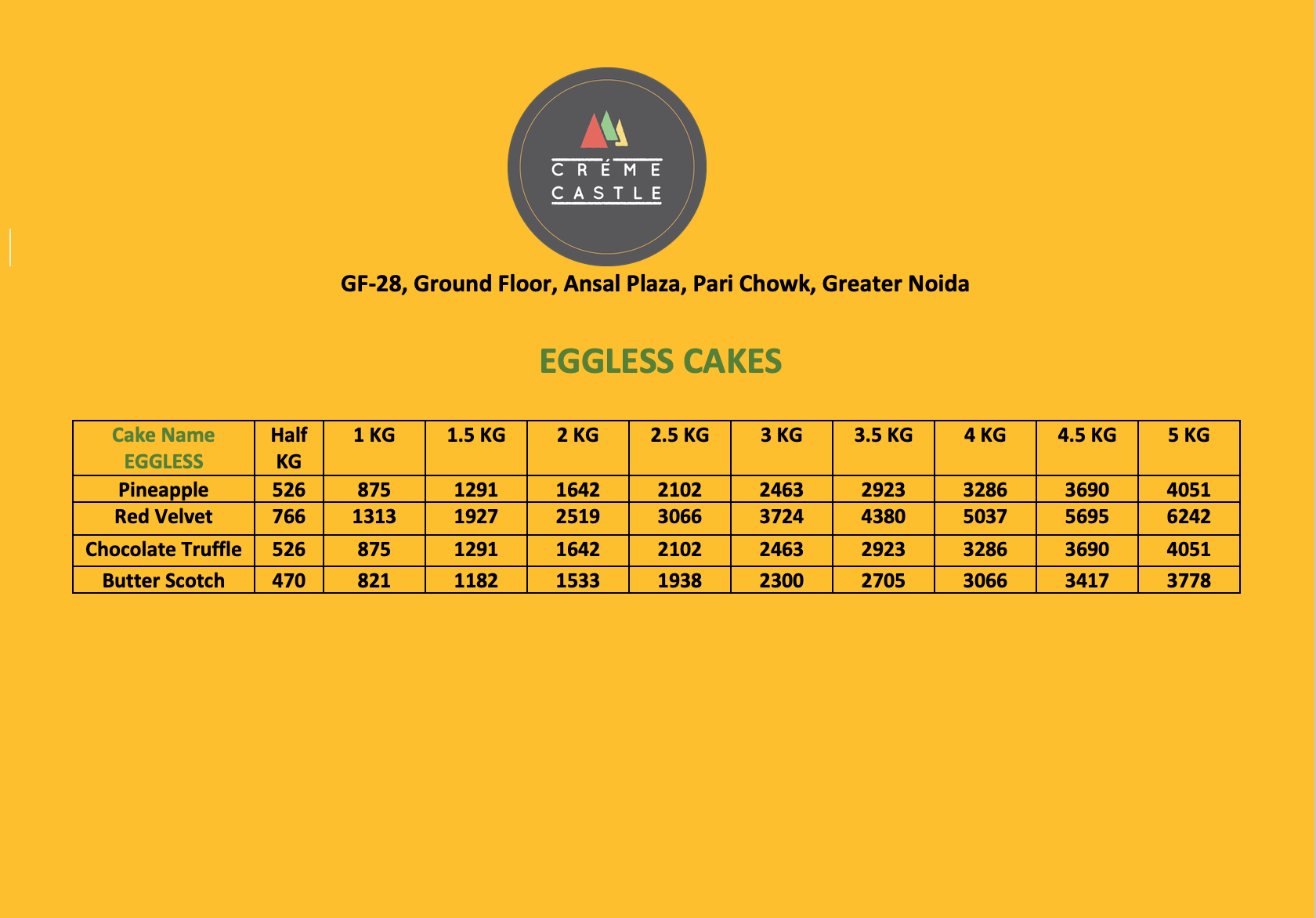 CRÉME CASTLE

GF-28, Ground Floor, Ansal Plaza, Pari Chowk, Greater Noida

EGGLESS CAKES

| Cake Name EGGLESS | Half KG | 1 KG | 1.5 KG | 2 KG | 2.5 KG | 3 KG | 3.5 KG | 4 KG | 4.5 KG | 5 KG |
|---|---|---|---|---|---|---|---|---|---|---|
| Pineapple | 526 | 875 | 1291 | 1642 | 2102 | 2463 | 2923 | 3286 | 3690 | 4051 |
| Red Velvet | 766 | 1313 | 1927 | 2519 | 3066 | 3724 | 4380 | 5037 | 5695 | 6242 |
| Chocolate Truffle | 526 | 875 | 1291 | 1642 | 2102 | 2463 | 2923 | 3286 | 3690 | 4051 |
| Butter Scotch | 470 | 821 | 1182 | 1533 | 1938 | 2300 | 2705 | 3066 | 3417 | 3778 |